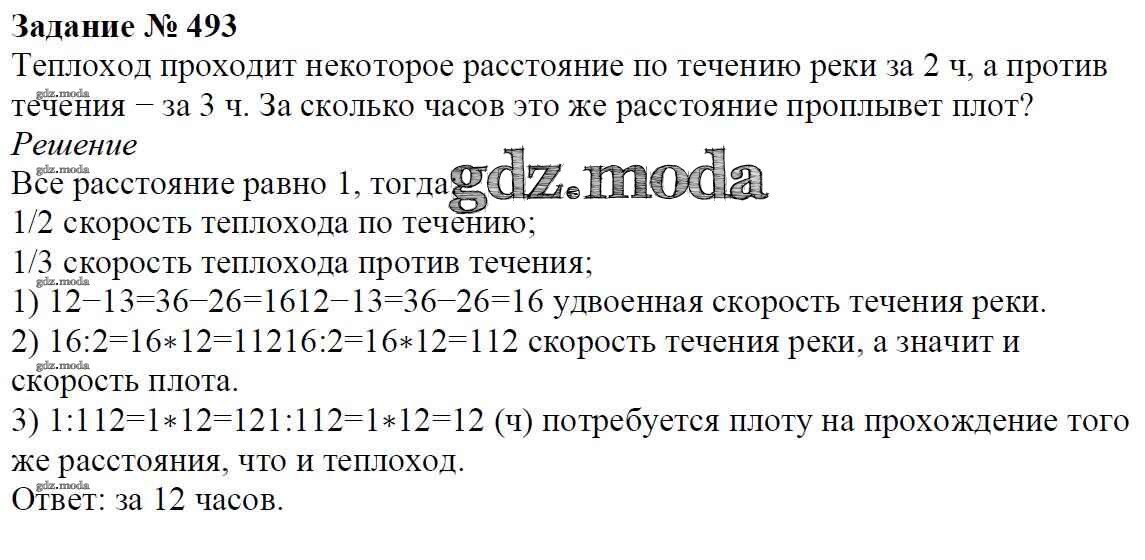 Задание № 493

Теплоход проходит некоторое расстояние по течению реки за 2 ч, а против течения − за 3 ч. За сколько часов это же расстояние проплывет плот?

Решение

Все расстояние равно 1, тогда

1/2 скорость теплохода по течению;

1/3 скорость теплохода против течения;

1) 12−13=36−26=1612−13=36−26=16 удвоенная скорость течения реки.

2) 16:2=16∗12=11216:2=16∗12=112 скорость течения реки, а значит и скорость плота.

3) 1:112=1∗12=121:112=1∗12=12 (ч) потребуется плоту на прохождение того же расстояния, что и теплоход.

Ответ: за 12 часов.

gdz.moda